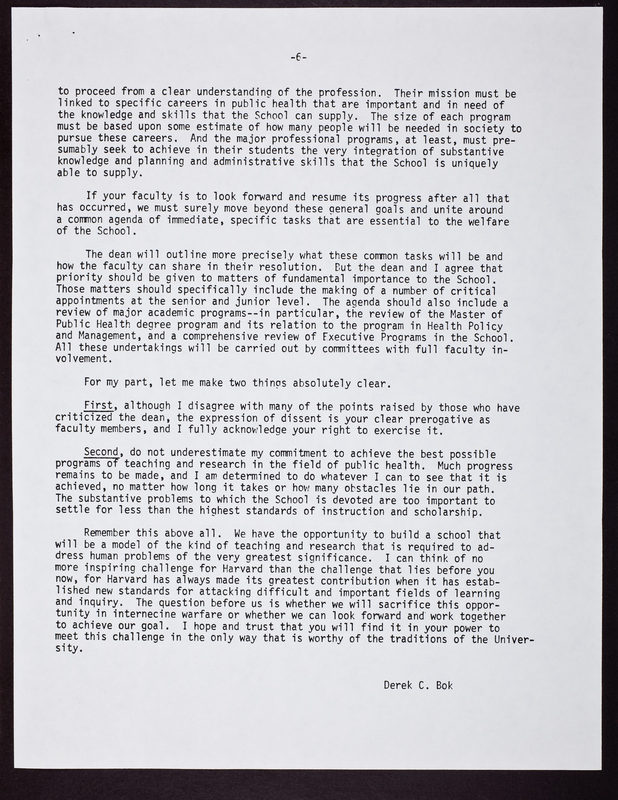 -6-

to proceed from a clear understanding of the profession. Their mission must be linked to specific careers in public health that are important and in need of the knowledge and skills that the School can supply. The size of each program must be based upon some estimate of how many people will be needed in society to pursue these careers. And the major professional programs, at least, must presumably seek to achieve in their students the very integration of substantive knowledge and planning and administrative skills that the School is uniquely able to supply.

If your faculty is to look forward and resume its progress after all that has occurred, we must surely move beyond these general goals and unite around a common agenda of immediate, specific tasks that are essential to the welfare of the School.

The dean will outline more precisely what these common tasks will be and how the faculty can share in their resolution. But the dean and I agree that priority should be given to matters of fundamental importance to the School. Those matters should specifically include the making of a number of critical appointments at the senior and junior level. The agenda should also include a review of major academic programs--in particular, the review of the Master of Public Health degree program and its relation to the program in Health Policy and Management, and a comprehensive review of Executive Programs in the School. All these undertakings will be carried out by committees with full faculty involvement.

For my part, let me make two things absolutely clear.

First, although I disagree with many of the points raised by those who have criticized the dean, the expression of dissent is your clear prerogative as faculty members, and I fully acknowledge your right to exercise it.

Second, do not underestimate my commitment to achieve the best possible programs of teaching and research in the field of public health. Much progress remains to be made, and I am determined to do whatever I can to see that it is achieved, no matter how long it takes or how many obstacles lie in our path. The substantive problems to which the School is devoted are too important to settle for less than the highest standards of instruction and scholarship.

Remember this above all. We have the opportunity to build a school that will be a model of the kind of teaching and research that is required to address human problems of the very greatest significance. I can think of no more inspiring challenge for Harvard than the challenge that lies before you now, for Harvard has always made its greatest contribution when it has established new standards for attacking difficult and important fields of learning and inquiry. The question before us is whether we will sacrifice this opportunity in internecine warfare or whether we can look forward and work together to achieve our goal. I hope and trust that you will find it in your power to meet this challenge in the only way that is worthy of the traditions of the University.

Derek C. Bok